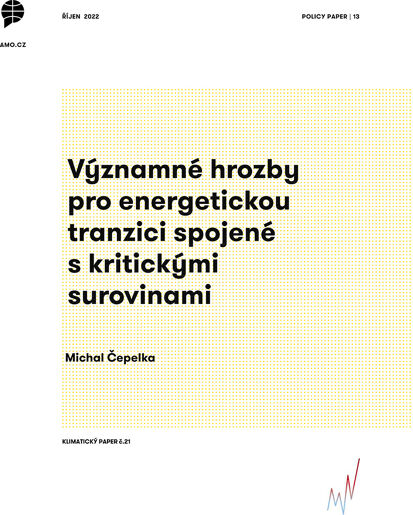 AMO.CZ

ŘÍJEN 2022

POLICY PAPER | 13

Významné hrozby pro energetickou tranzici spojené s kritickými surovinami

Michal Čepelka

KLIMATICKÝ PAPER č.21